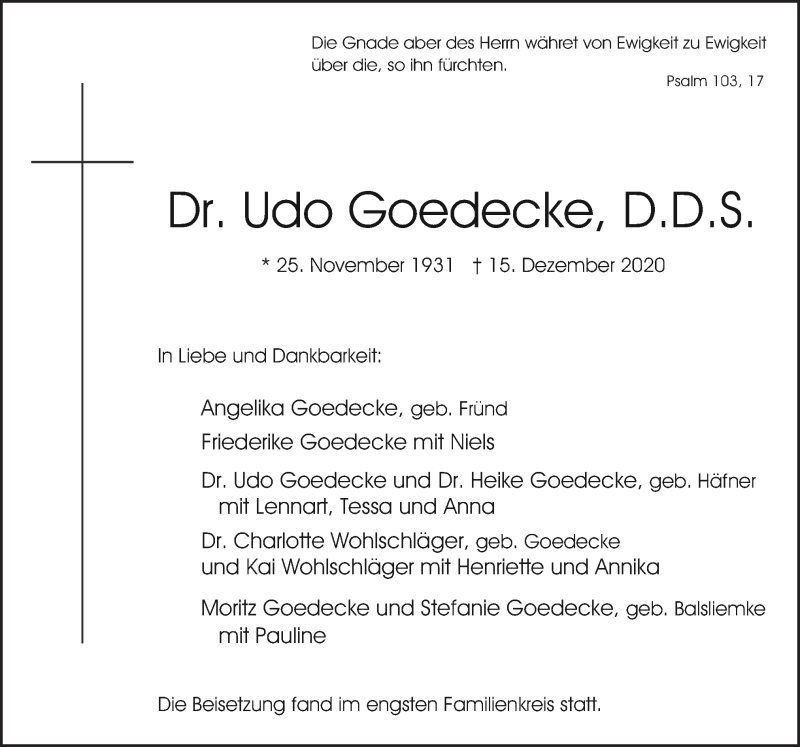 Die Gnade aber des Herrn währet von Ewigkeit zu Ewigkeit über die, so ihn fürchten.

Psalm 103, 17

Dr. Udo Goedecke, D.D.S.

* 25. November 1931 † 15. Dezember 2020

In Liebe und Dankbarkeit:

Angelika Goedecke, geb. Fründ

Friederike Goedecke mit Niels

Dr. Udo Goedecke und Dr. Heike Goedecke, geb. Häfner
mit Lennart, Tessa und Anna

Dr. Charlotte Wohlschläger, geb. Goedecke
und Kai Wohlschläger mit Henriette und Annika

Moritz Goedecke und Stefanie Goedecke, geb. Balsliemke
mit Pauline

Die Beisetzung fand im engsten Familienkreis statt.